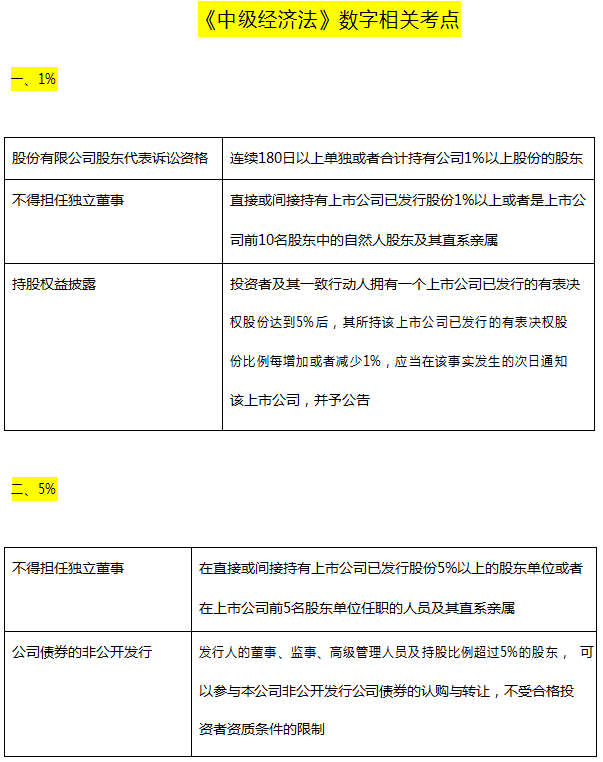 《中级经济法》数字相关考点

一、1%

| 股份有限公司股东代表诉讼资格 | 连续180日以上单独或者合计持有公司1%以上股份的股东 |
|---|---|
| 不得担任独立董事 | 直接或间接持有上市公司已发行股份1%以上或者是上市公司前10名股东中的自然人股东及其直系亲属 |
| 持股权益披露 | 投资者及其一致行动人拥有一个上市公司已发行的有表决权股份达到5%后，其所持该上市公司已发行的有表决权股份比例每增加或者减少1%，应当在该事实发生的次日通知该上市公司，并予公告 |

二、5%

| 不得担任独立董事 | 在直接或间接持有上市公司已发行股份5%以上的股东单位或者在上市公司前5名股东单位任职的人员及其直系亲属 |
|---|---|
| 公司债券的非公开发行 | 发行人的董事、监事、高级管理人员及持股比例超过5%的股东， 可以参与本公司非公开发行公司债券的认购与转让，不受合格投资者资质条件的限制 |